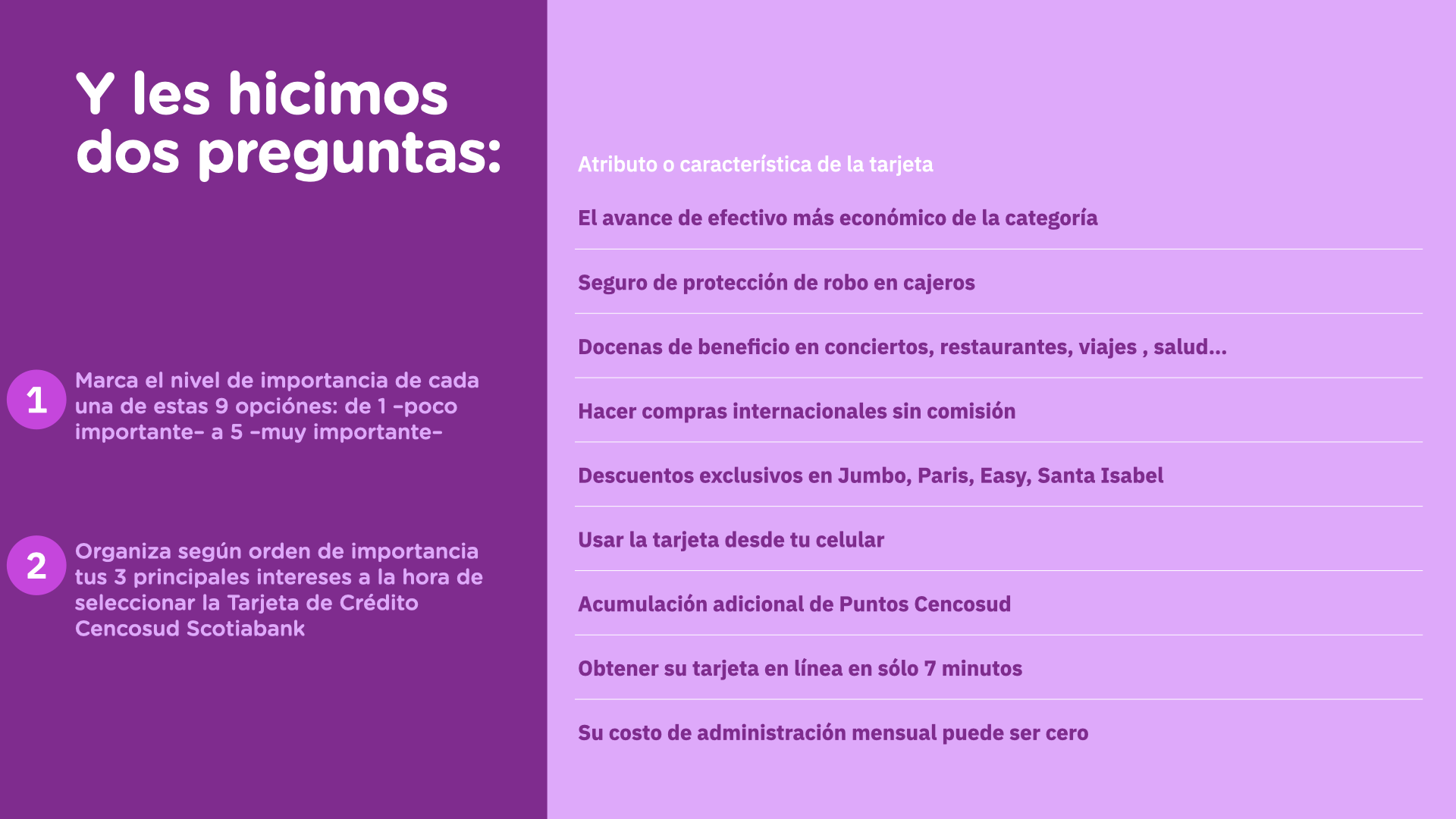 Y les hicimos dos preguntas:

1 Marca el nivel de importancia de cada una de estas 9 opciónes: de 1 -poco importante- a 5 -muy importante-

2 Organiza según orden de importancia tus 3 principales intereses a la hora de seleccionar la Tarjeta de Crédito Cencosud Scotiabank

Atributo o característica de la tarjeta

El avance de efectivo más económico de la categoría

Seguro de protección de robo en cajeros

Docenas de beneficio en conciertos, restaurantes, viajes , salud...

Hacer compras internacionales sin comisión

Descuentos exclusivos en Jumbo, Paris, Easy, Santa Isabel

Usar la tarjeta desde tu celular

Acumulación adicional de Puntos Cencosud

Obtener su tarjeta en línea en sólo 7 minutos

Su costo de administración mensual puede ser cero